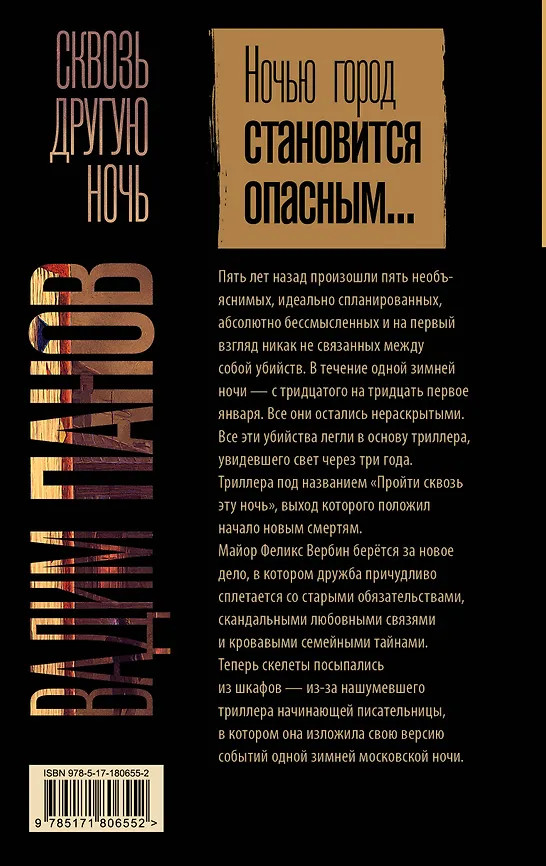 СКВОЗЬ ДРУГУЮ НОЧЬ

ВАДИМ ПАНОВ

Ночью город становится опасным...

Пять лет назад произошли пять необъяснимых, идеально спланированных, абсолютно бессмысленных и на первый взгляд никак не связанных между собой убийств. В течение одной зимней ночи — с тридцатого на тридцать первое января. Все они остались нераскрытыми. Все эти убийства легли в основу триллера, увидевшего свет через три года. Триллера под названием «Пройти сквозь эту ночь», выход которого положил начало новым смертям.
Майор Феликс Вербин берётся за новое дело, в котором дружба причудливо сплетается со старыми обязательствами, скандальными любовными связями и кровавыми семейными тайнами.
Теперь скелеты посыпались из шкафов — из-за нашумевшего триллера начинающей писательницы, в котором она изложила свою версию событий одной зимней московской ночи.

ISBN 978-5-17-180655-2

9 785171 806552 >